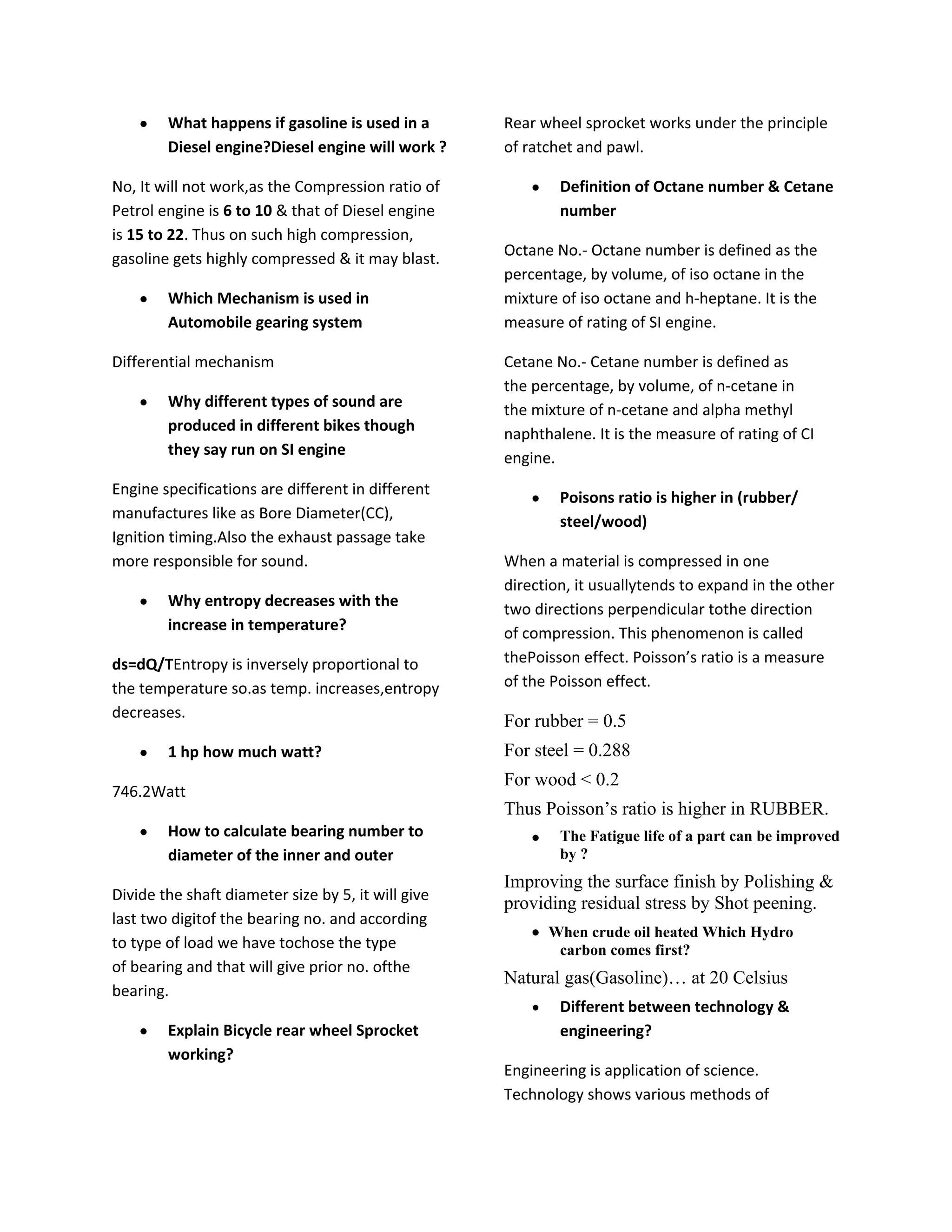 • What happens if gasoline is used in a Diesel engine?Diesel engine will work ?

No, It will not work,as the Compression ratio of Petrol engine is 6 to 10 & that of Diesel engine is 15 to 22. Thus on such high compression, gasoline gets highly compressed & it may blast.

• Which Mechanism is used in Automobile gearing system

Differential mechanism

• Why different types of sound are produced in different bikes though they say run on SI engine

Engine specifications are different in different manufactures like as Bore Diameter(CC), Ignition timing.Also the exhaust passage take more responsible for sound.

• Why entropy decreases with the increase in temperature?

ds=dQ/TEntropy is inversely proportional to the temperature so.as temp. increases,entropy decreases.

• 1 hp how much watt?

746.2Watt

• How to calculate bearing number to diameter of the inner and outer

Divide the shaft diameter size by 5, it will give last two digitof the bearing no. and according to type of load we have tochose the type of bearing and that will give prior no. ofthe bearing.

• Explain Bicycle rear wheel Sprocket working?

Rear wheel sprocket works under the principle of ratchet and pawl.

• Definition of Octane number & Cetane number

Octane No.- Octane number is defined as the percentage, by volume, of iso octane in the mixture of iso octane and h-heptane. It is the measure of rating of SI engine.

Cetane No.- Cetane number is defined as the percentage, by volume, of n-cetane in the mixture of n-cetane and alpha methyl naphthalene. It is the measure of rating of CI engine.

• Poisons ratio is higher in (rubber/ steel/wood)

When a material is compressed in one direction, it usuallytends to expand in the other two directions perpendicular tothe direction of compression. This phenomenon is called thePoisson effect. Poisson's ratio is a measure of the Poisson effect.

For rubber = 0.5

For steel = 0.288

For wood < 0.2

Thus Poisson's ratio is higher in RUBBER.

• The Fatigue life of a part can be improved by ?

Improving the surface finish by Polishing & providing residual stress by Shot peening.

• When crude oil heated Which Hydro carbon comes first?

Natural gas(Gasoline)… at 20 Celsius

• Different between technology & engineering?

Engineering is application of science. Technology shows various methods of